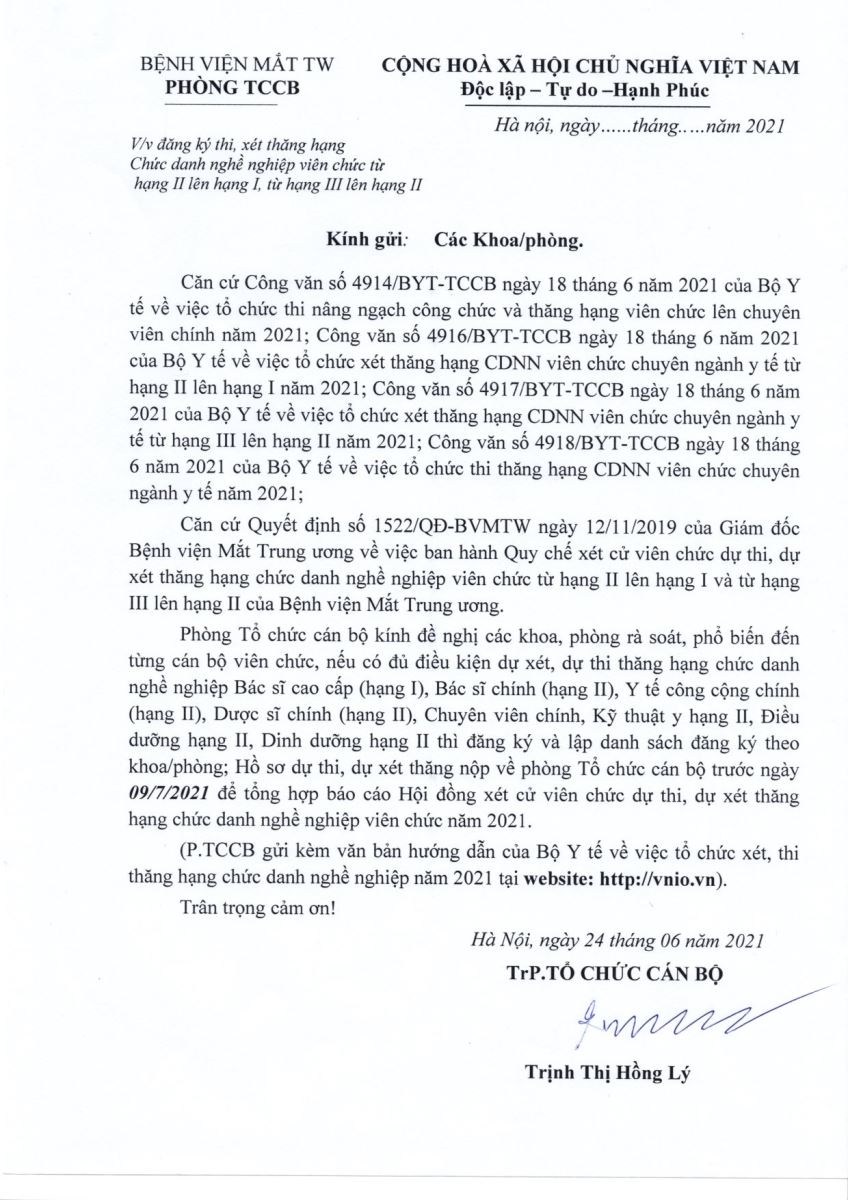 BỆNH VIỆN MẮT TW
PHÒNG TCCB

CỘNG HOÀ XÃ HỘI CHỦ NGHĨA VIỆT NAM
Độc lập – Tự do –Hạnh Phúc

Hà nội, ngày......tháng.....năm 2021

V/v đăng ký thi, xét thăng hạng Chức danh nghề nghiệp viên chức từ hạng II lên hạng I, từ hạng III lên hạng II

Kính gửi: Các Khoa/phòng.

Căn cứ Công văn số 4914/BYT-TCCB ngày 18 tháng 6 năm 2021 của Bộ Y tế về việc tổ chức thi nâng ngạch công chức và thăng hạng viên chức lên chuyên viên chính năm 2021; Công văn số 4916/BYT-TCCB ngày 18 tháng 6 năm 2021 của Bộ Y tế về việc tổ chức xét thăng hạng CDNN viên chức chuyên ngành y tế từ hạng II lên hạng I năm 2021; Công văn số 4917/BYT-TCCB ngày 18 tháng 6 năm 2021 của Bộ Y tế về việc tổ chức xét thăng hạng CDNN viên chức chuyên ngành y tế từ hạng III lên hạng II năm 2021; Công văn số 4918/BYT-TCCB ngày 18 tháng 6 năm 2021 của Bộ Y tế về việc tổ chức thi thăng hạng CDNN viên chức chuyên ngành y tế năm 2021;

Căn cứ Quyết định số 1522/QĐ-BVMTW ngày 12/11/2019 của Giám đốc Bệnh viện Mắt Trung ương về việc ban hành Quy chế xét cử viên chức dự thi, dự xét thăng hạng chức danh nghề nghiệp viên chức từ hạng II lên hạng I và từ hạng III lên hạng II của Bệnh viện Mắt Trung ương.

Phòng Tổ chức cán bộ kính đề nghị các khoa, phòng rà soát, phổ biến đến từng cán bộ viên chức, nếu có đủ điều kiện dự xét, dự thi thăng hạng chức danh nghề nghiệp Bác sĩ cao cấp (hạng I), Bác sĩ chính (hạng II), Y tế công cộng chính (hạng II), Dược sĩ chính (hạng II), Chuyên viên chính, Kỹ thuật y hạng II, Điều dưỡng hạng II, Dinh dưỡng hạng II thì đăng ký và lập danh sách đăng ký theo khoa/phòng; Hồ sơ dự thi, dự xét thăng nộp về phòng Tổ chức cán bộ trước ngày 09/7/2021 để tổng hợp báo cáo Hội đồng xét cử viên chức dự thi, dự xét thăng hạng chức danh nghề nghiệp viên chức năm 2021.

(P.TCCB gửi kèm văn bản hướng dẫn của Bộ Y tế về việc tổ chức xét, thi thăng hạng chức danh nghề nghiệp năm 2021 tại website: http://vnio.vn).

Trân trọng cảm ơn!

Hà Nội, ngày 24 tháng 06 năm 2021
TrP.TỔ CHỨC CÁN BỘ

Trịnh Thị Hồng Lý